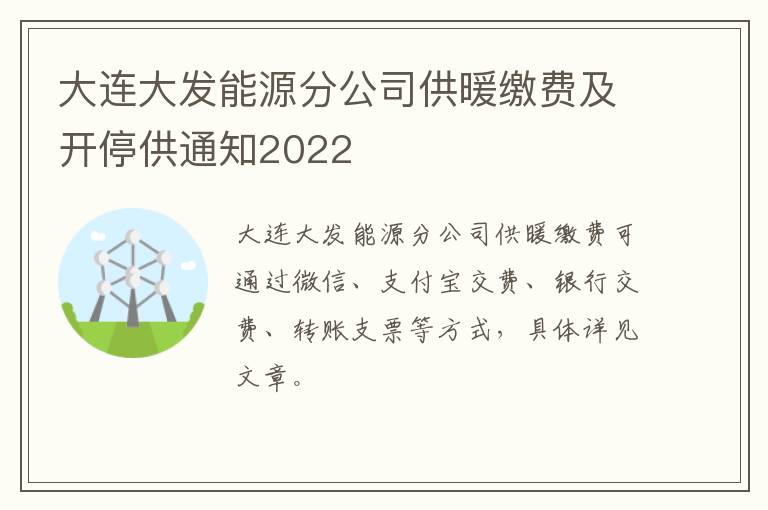 大连大发能源分公司供暖缴费及开停供通知2022

大连大发能源分公司供暖缴费可通过微信、支付宝交费、银行交费、转账支票等方式，具体详见文章。